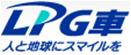 LPG車
人と地球にスマイルを